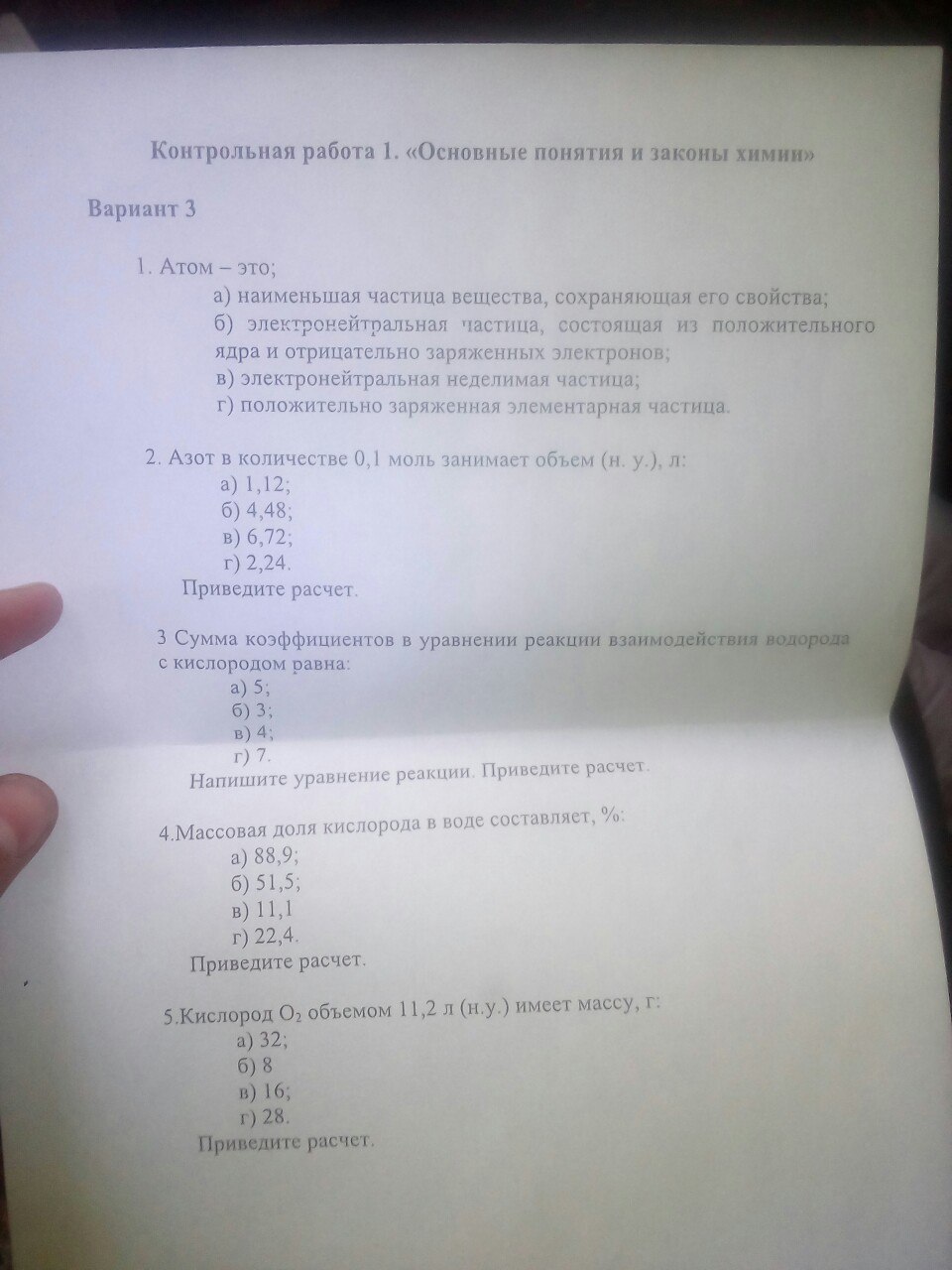 Контрольная работа 1. «Основные понятия и законы химии»

Вариант 3

1. Атом – это;
а) наименьшая частица вещества, сохраняющая его свойства;
б) электронейтральная частица, состоящая из положительного ядра и отрицательно заряженных электронов;
в) электронейтральная неделимая частица;
г) положительно заряженная элементарная частица.

2. Азот в количестве 0,1 моль занимает объем (н. у.), л:
а) 1,12;
б) 4,48;
в) 6,72;
г) 2,24.
Приведите расчет.

3 Сумма коэффициентов в уравнении реакции взаимодействия водорода с кислородом равна:
а) 5;
б) 3;
в) 4;
г) 7.
Напишите уравнение реакции. Приведите расчет.

4.Массовая доля кислорода в воде составляет, %:
а) 88,9;
б) 51,5;
в) 11,1
г) 22,4.
Приведите расчет.

5.Кислород $O_2$ объемом 11,2 л (н.у.) имеет массу, г:
а) 32;
б) 8
в) 16;
г) 28.
Приведите расчет.